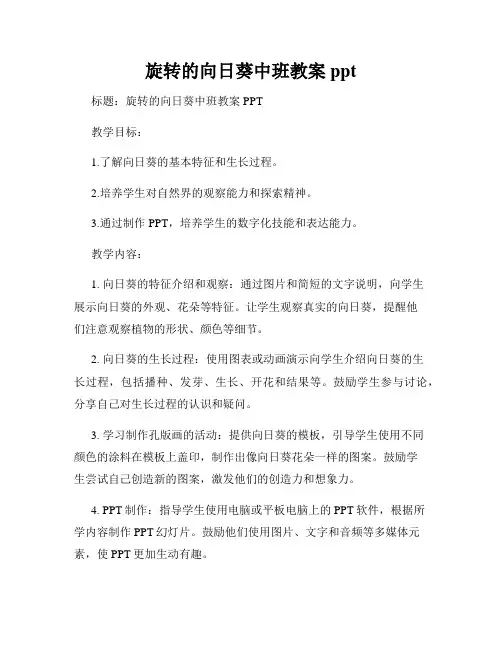 旋转的向日葵中班教案 ppt

标题：旋转的向日葵中班教案 PPT

教学目标：

1.了解向日葵的基本特征和生长过程。

2.培养学生对自然界的观察能力和探索精神。

3.通过制作 PPT，培养学生的数字化技能和表达能力。

教学内容：

1. 向日葵的特征介绍和观察：通过图片和简短的文字说明，向学生展示向日葵的外观、花朵等特征。让学生观察真实的向日葵，提醒他们注意观察植物的形状、颜色等细节。

2. 向日葵的生长过程：使用图表或动画演示向学生介绍向日葵的生长过程，包括播种、发芽、生长、开花和结果等。鼓励学生参与讨论，分享自己对生长过程的认识和疑问。

3. 学习制作孔版画的活动：提供向日葵的模板，引导学生使用不同颜色的涂料在模板上盖印，制作出像向日葵花朵一样的图案。鼓励学生尝试自己创造新的图案，激发他们的创造力和想象力。

4. PPT 制作：指导学生使用电脑或平板电脑上的 PPT 软件，根据所学内容制作 PPT 幻灯片。鼓励他们使用图片、文字和音频等多媒体元素，使 PPT 更加生动有趣。